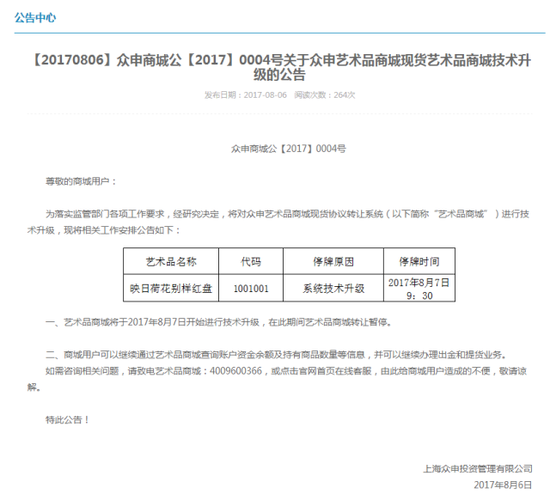 公告中心

【20170806】众申商城公【2017】0004号关于众申艺术品商城现货艺术品商城技术升级的公告

发布日期：2017-08-06　阅读次数：264次

众申商城公【2017】0004号

尊敬的商城用户：

为落实监管部门各项工作要求，经研究决定，将对众申艺术品商城现货协议转让系统（以下简称“艺术品商城”）进行技术升级，现将相关工作安排公告如下：

| 艺术品名称 | 代码 | 停牌原因 | 停牌时间 |
|---|---|---|---|
| 映日荷花别样红盘 | 1001001 | 系统技术升级 | 2017年8月7日 9：30 |

一、艺术品商城将于2017年8月7日开始进行技术升级，在此期间艺术品商城转让暂停。

二、商城用户可以继续通过艺术品商城查询账户资金余额及持有商品数量等信息，并可以继续办理出金和提货业务。

如需咨询相关问题，请致电艺术品商城：4009600366，或点击官网首页在线客服，由此给商城用户造成的不便，敬请谅解。

特此公告！

上海众申投资管理有限公司

2017年8月6日